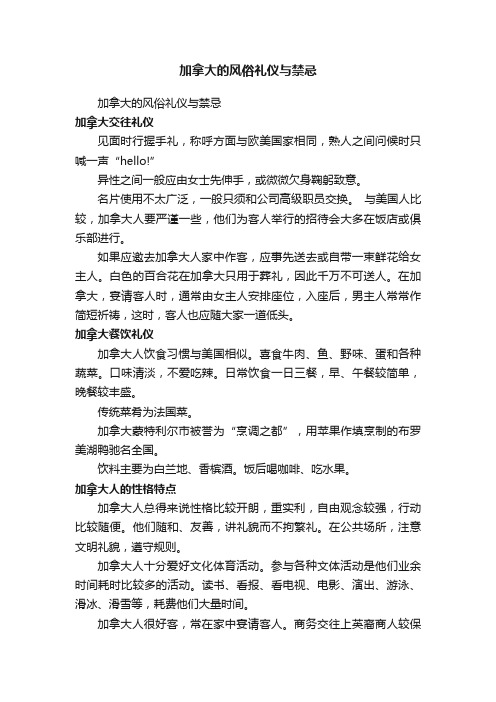 加拿大的风俗礼仪与禁忌

加拿大的风俗礼仪与禁忌

加拿大交往礼仪

见面时行握手礼，称呼方面与欧美国家相同，熟人之间问候时只喊一声“hello!”

异性之间一般应由女士先伸手，或微微欠身鞠躬致意。

名片使用不太广泛，一般只须和公司高级职员交换。 与美国人比较，加拿大人要严谨一些，他们为客人举行的招待会大多在饭店或俱乐部进行。

如果应邀去加拿大人家中作客，应事先送去或自带一束鲜花给女主人。白色的百合花在加拿大只用于葬礼，因此千万不可送人。在加拿大，宴请客人时，通常由女主人安排座位，入座后，男主人常常作简短祈祷，这时，客人也应随大家一道低头。

加拿大餐饮礼仪

加拿大人饮食习惯与美国相似。喜食牛肉、鱼、野味、蛋和各种蔬菜。口味清淡，不爱吃辣。日常饮食一日三餐，早、午餐较简单，晚餐较丰盛。

传统菜肴为法国菜。

加拿大蒙特利尔市被誉为“烹调之都”，用苹果作填烹制的布罗美湖鸭驰名全国。

饮料主要为白兰地、香槟酒。饭后喝咖啡、吃水果。

加拿大人的性格特点

加拿大人总得来说性格比较开朗，重实利，自由观念较强，行动比较随便。他们随和、友善，讲礼貌而不拘繁礼。在公共场所，注意文明礼貌，遵守规则。

加拿大人十分爱好文化体育活动。参与各种文体活动是他们业余时间耗时比较多的活动。读书、看报、看电视、电影、演出、游泳、滑冰、滑雪等，耗费他们大量时间。

加拿大人很好客，常在家中宴请客人。商务交往上英裔商人较保